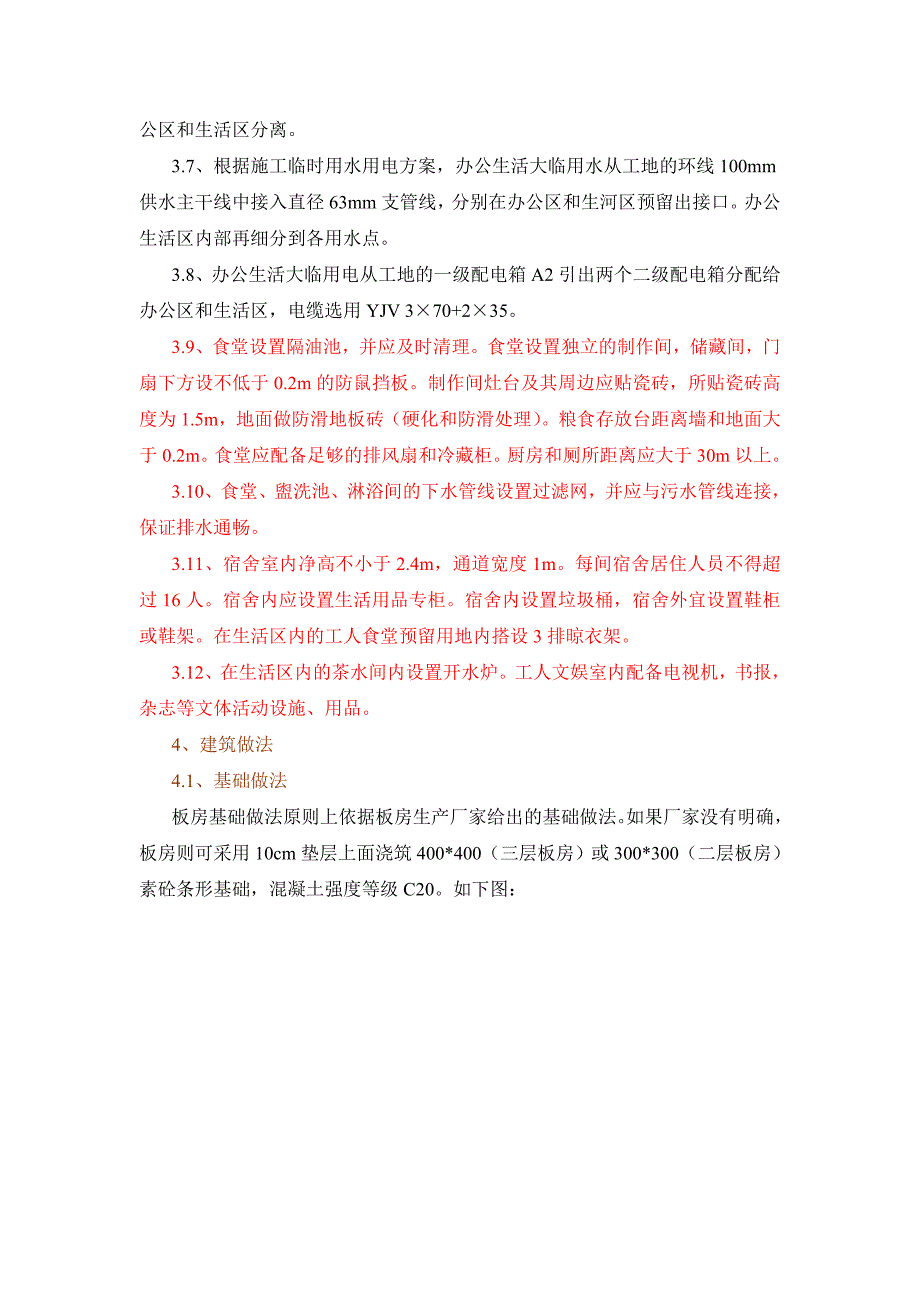 公区和生活区分离。

3.7、根据施工临时用水用电方案，办公生活大临用水从工地的环线 100mm 供水主干线中接入直径 63mm 支管线，分别在办公区和生河区预留出接口。办公生活区内部再细分到各用水点。

3.8、办公生活大临用电从工地的一级配电箱 A2 引出两个二级配电箱分配给办公区和生活区，电缆选用 YJV 3×70+2×35。

3.9、食堂设置隔油池，并应及时清理。食堂设置独立的制作间，储藏间，门扇下方设不低于 0.2m 的防鼠挡板。制作间灶台及其周边应贴瓷砖，所贴瓷砖高度为 1.5m，地面做防滑地板砖（硬化和防滑处理）。粮食存放台距离墙和地面大于 0.2m。食堂应配备足够的排风扇和冷藏柜。厨房和厕所距离应大于 30m 以上。

3.10、食堂、盥洗池、淋浴间的下水管线设置过滤网，并应与污水管线连接，保证排水通畅。

3.11、宿舍室内净高不小于 2.4m，通道宽度 1m。每间宿舍居住人员不得超过 16 人。宿舍内应设置生活用品专柜。宿舍内设置垃圾桶，宿舍外宜设置鞋柜或鞋架。在生活区内的工人食堂预留用地内搭设 3 排晾衣架。

3.12、在生活区内的茶水间内设置开水炉。工人文娱室内配备电视机，书报，杂志等文体活动设施、用品。

4、建筑做法

4.1、基础做法

板房基础做法原则上依据板房生产厂家给出的基础做法。如果厂家没有明确，板房则可采用 10cm 垫层上面浇筑 400*400（三层板房）或 300*300（二层板房）素砼条形基础，混凝土强度等级 C20。如下图：